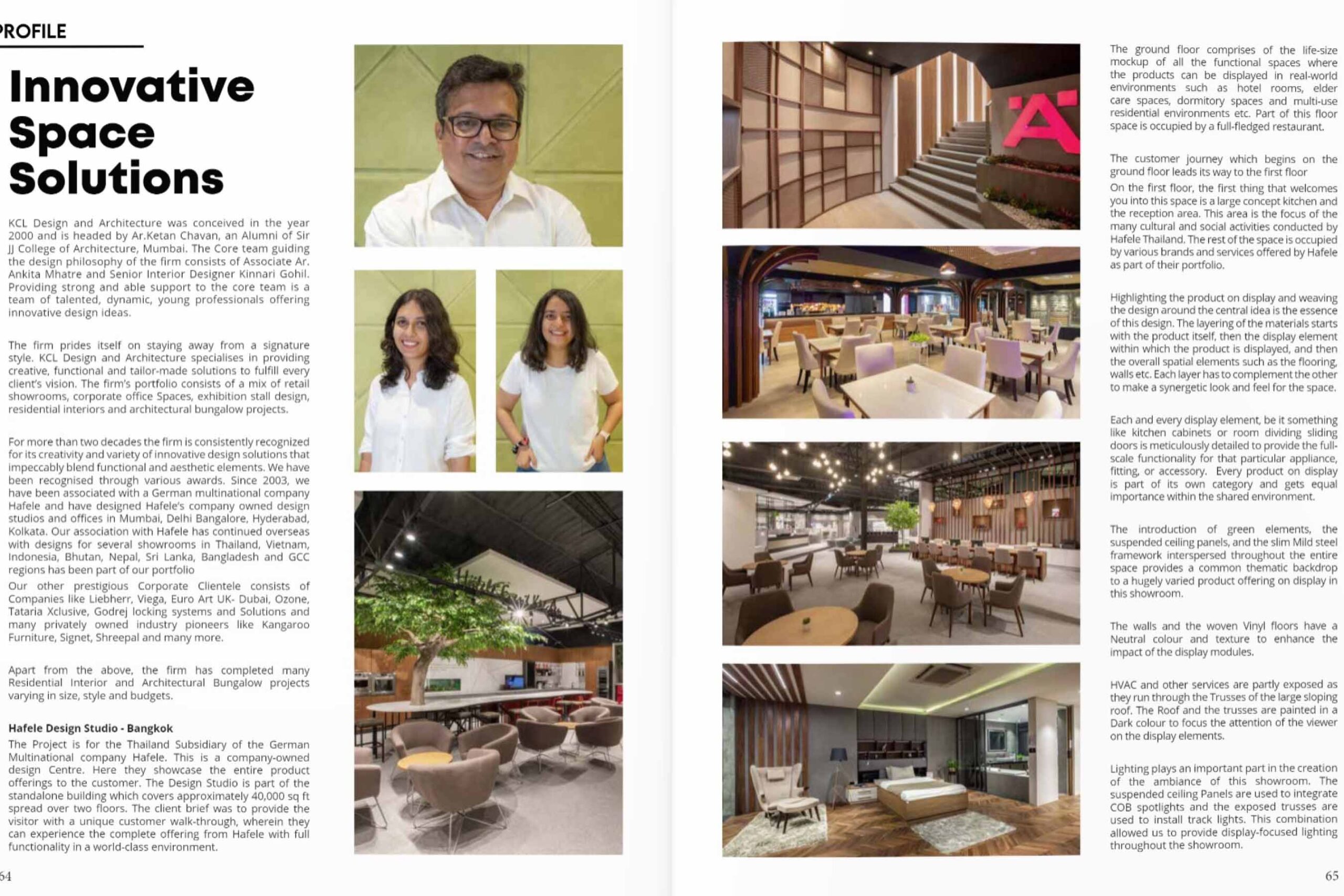 PROFILE

Innovative Space Solutions

KCL Design and Architecture was conceived in the year 2000 and is headed by Ar.Ketan Chavan, an Alumni of Sir JJ College of Architecture, Mumbai. The Core team guiding the design philosophy of the firm consists of Associate Ar. Ankita Mhatre and Senior Interior Designer Kinnari Gohil. Providing strong and able support to the core team is a team of talented, dynamic, young professionals offering innovative design ideas.

The firm prides itself on staying away from a signature style. KCL Design and Architecture specialises in providing creative, functional and tailor-made solutions to fulfill every client's vision. The firm's portfolio consists of a mix of retail showrooms, corporate office Spaces, exhibition stall design, residential interiors and architectural bungalow projects.

For more than two decades the firm is consistently recognized for its creativity and variety of innovative design solutions that impeccably blend functional and aesthetic elements. We have been recognised through various awards. Since 2003, we have been associated with a German multinational company Hafele and have designed Hafele's company owned design studios and offices in Mumbai, Delhi Bangalore, Hyderabad, Kolkata. Our association with Hafele has continued overseas with designs for several showrooms in Thailand, Vietnam, Indonesia, Bhutan, Nepal, Sri Lanka, Bangladesh and GCC regions has been part of our portfolio
Our other prestigious Corporate Clientele consists of Companies like Liebherr, Viega, Euro Art UK- Dubai, Ozone, Tataria Xclusive, Godrej locking systems and Solutions and many privately owned industry pioneers like Kangaroo Furniture, Signet, Shreepal and many more.

Apart from the above, the firm has completed many Residential Interior and Architectural Bungalow projects varying in size, style and budgets.

Hafele Design Studio - Bangkok
The Project is for the Thailand Subsidiary of the German Multinational company Hafele. This is a company-owned design Centre. Here they showcase the entire product offerings to the customer. The Design Studio is part of the standalone building which covers approximately 40,000 sq ft spread over two floors. The client brief was to provide the visitor with a unique customer walk-through, wherein they can experience the complete offering from Hafele with full functionality in a world-class environment.

64

The ground floor comprises of the life-size mockup of all the functional spaces where the products can be displayed in real-world environments such as hotel rooms, elder care spaces, dormitory spaces and multi-use residential environments etc. Part of this floor space is occupied by a full-fledged restaurant.

The customer journey which begins on the ground floor leads its way to the first floor
On the first floor, the first thing that welcomes you into this space is a large concept kitchen and the reception area. This area is the focus of the many cultural and social activities conducted by Hafele Thailand. The rest of the space is occupied by various brands and services offered by Hafele as part of their portfolio.

Highlighting the product on display and weaving the design around the central idea is the essence of this design. The layering of the materials starts with the product itself, then the display element within which the product is displayed, and then the overall spatial elements such as the flooring, walls etc. Each layer has to complement the other to make a synergetic look and feel for the space.

Each and every display element, be it something like kitchen cabinets or room dividing sliding doors is meticulously detailed to provide the full-scale functionality for that particular appliance, fitting, or accessory. Every product on display is part of its own category and gets equal importance within the shared environment.

The introduction of green elements, the suspended ceiling panels, and the slim Mild steel framework interspersed throughout the entire space provides a common thematic backdrop to a hugely varied product offering on display in this showroom.

The walls and the woven Vinyl floors have a Neutral colour and texture to enhance the impact of the display modules.

HVAC and other services are partly exposed as they run through the Trusses of the large sloping roof. The Roof and the trusses are painted in a Dark colour to focus the attention of the viewer on the display elements.

Lighting plays an important part in the creation of the ambiance of this showroom. The suspended ceiling Panels are used to integrate COB spotlights and the exposed trusses are used to install track lights. This combination allowed us to provide display-focused lighting throughout the showroom.

65